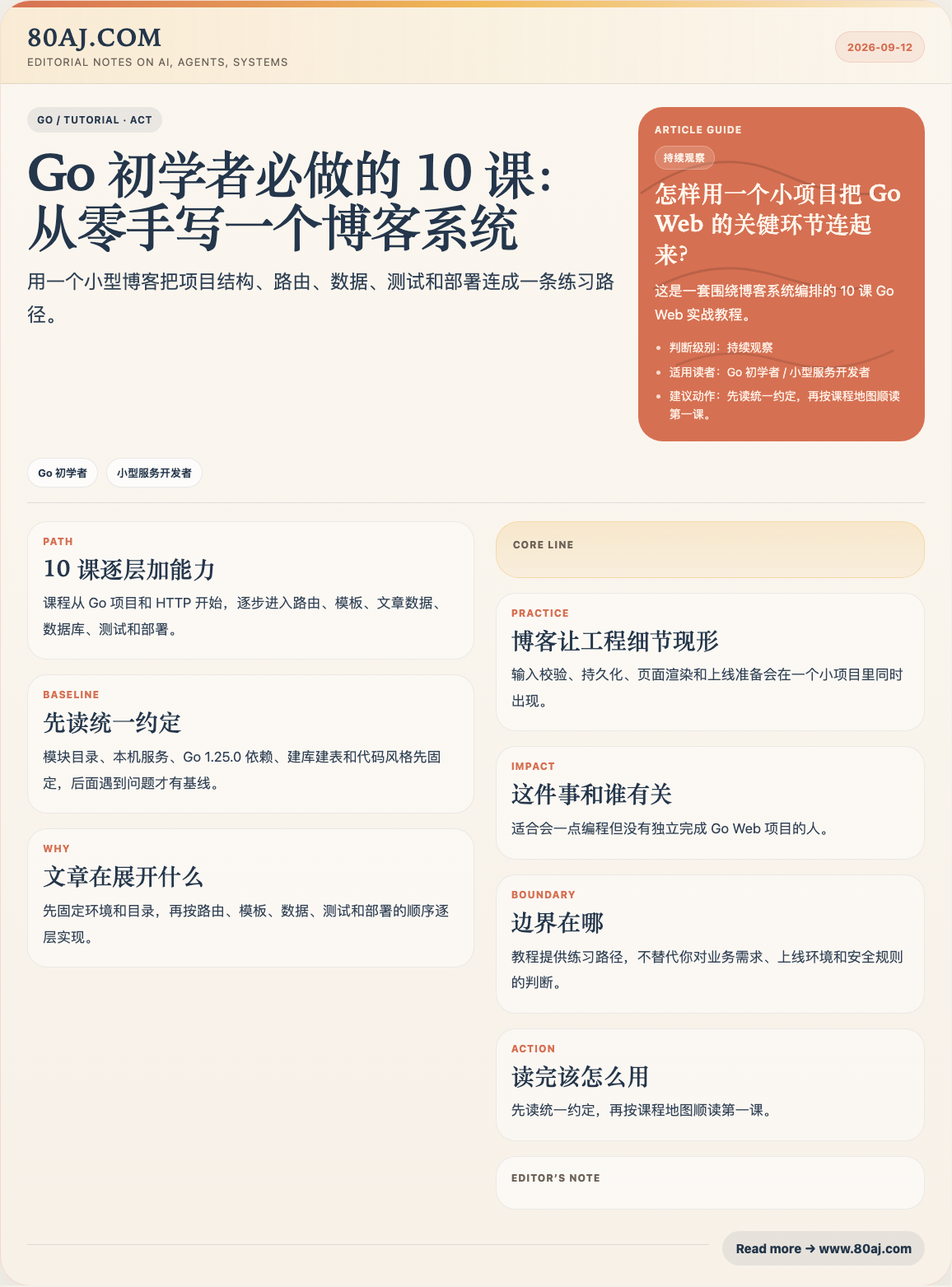 80AJ.COM
EDITORIAL NOTES ON AI, AGENTS, SYSTEMS

2026-09-12

GO / TUTORIAL · ACT

Go 初学者必做的 10 课：从零手写一个博客系统

用一个小型博客把项目结构、路由、数据、测试和部署连成一条练习路径。

ARTICLE GUIDE

持续观察

怎样用一个小项目把 Go Web 的关键环节连起来？

这是一套围绕博客系统编排的 10 课 Go Web 实战教程。

- 判断级别：持续观察
- 适用读者：Go 初学者 / 小型服务开发者
- 建议动作：先读统一约定，再按课程地图顺读第一课。

Go 初学者

小型服务开发者

PATH
10 课逐层加能力
课程从 Go 项目和 HTTP 开始，逐步进入路由、模板、文章数据、数据库、测试和部署。

BASELINE
先读统一约定
模块目录、本机服务、Go 1.25.0 依赖、建库建表和代码风格先固定，后面遇到问题才有基线。

WHY
文章在展开什么
先固定环境和目录，再按路由、模板、数据、测试和部署的顺序逐层实现。

CORE LINE

PRACTICE
博客让工程细节现形
输入校验、持久化、页面渲染和上线准备会在一个小项目里同时出现。

IMPACT
这件事和谁有关
适合会一点编程但没有独立完成 Go Web 项目的人。

BOUNDARY
边界在哪
教程提供练习路径，不替代你对业务需求、上线环境和安全规则的判断。

ACTION
读完该怎么用
先读统一约定，再按课程地图顺读第一课。

EDITOR'S NOTE

Read more → www.80aj.com